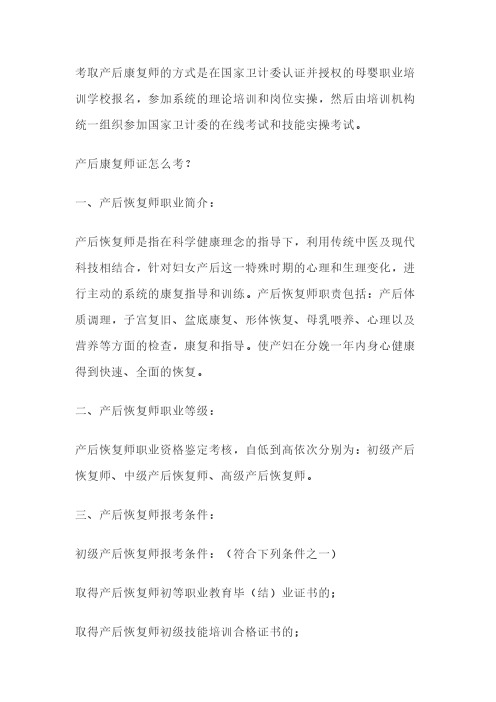 考取产后康复师的方式是在国家卫计委认证并授权的母婴职业培训学校报名，参加系统的理论培训和岗位实操，然后由培训机构统一组织参加国家卫计委的在线考试和技能实操考试。

产后康复师证怎么考？

一、产后恢复师职业简介：

产后恢复师是指在科学健康理念的指导下，利用传统中医及现代科技相结合，针对妇女产后这一特殊时期的心理和生理变化，进行主动的系统的康复指导和训练。产后恢复师职责包括：产后体质调理，子宫复旧、盆底康复、形体恢复、母乳喂养、心理以及营养等方面的检查，康复和指导。使产妇在分娩一年内身心健康得到快速、全面的恢复。

二、产后恢复师职业等级：

产后恢复师职业资格鉴定考核，自低到高依次分别为：初级产后恢复师、中级产后恢复师、高级产后恢复师。

三、产后恢复师报考条件：

初级产后恢复师报考条件：（符合下列条件之一）

取得产后恢复师初等职业教育毕（结）业证书的；

取得产后恢复师初级技能培训合格证书的；